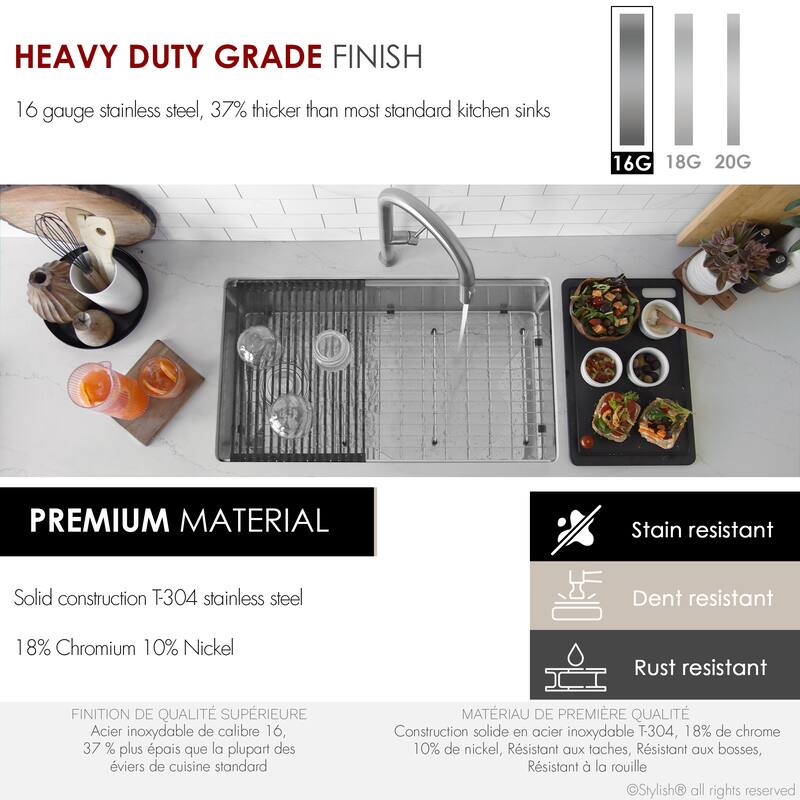 HEAVY DUTY GRADE FINISH

16 gauge stainless steel, 37% thicker than most standard kitchen sinks

16G 18G 20G

PREMIUM MATERIAL

Solid construction T-304 stainless steel

18% Chromium 10% Nickel

Stain resistant

Dent resistant

Rust resistant

FINITION DE QUALITÉ SUPÉRIEURE
Acier inoxydable de calibre 16, 37 % plus épais que la plupart des éviers de cuisine standard

MATÉRIAU DE PREMIÈRE QUALITÉ
Construction solide en acier inoxydable T-304, 18% de chrome 10% de nickel, Résistant aux taches, Résistant aux bosses, Résistant à la rouille

©Stylish® all rights reserved